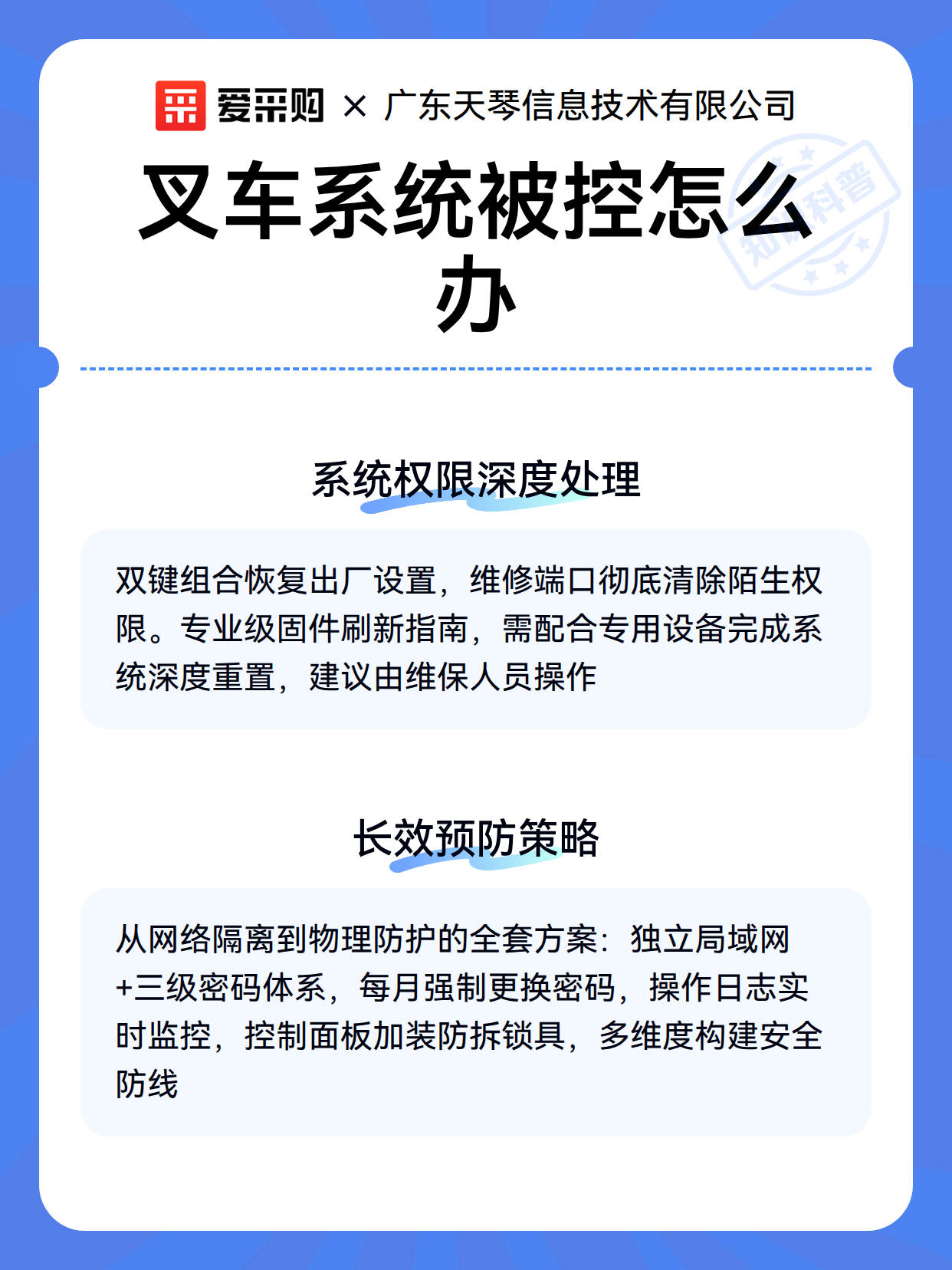 爱采购 × 广东天琴信息技术有限公司

叉车系统被控怎么办

知识科普

系统权限深度处理

双键组合恢复出厂设置，维修端口彻底清除陌生权限。专业级固件刷新指南，需配合专用设备完成系统深度重置，建议由维保人员操作

长效预防策略

从网络隔离到物理防护的全套方案：独立局域网+三级密码体系，每月强制更换密码，操作日志实时监控，控制面板加装防拆锁具，多维度构建安全防线